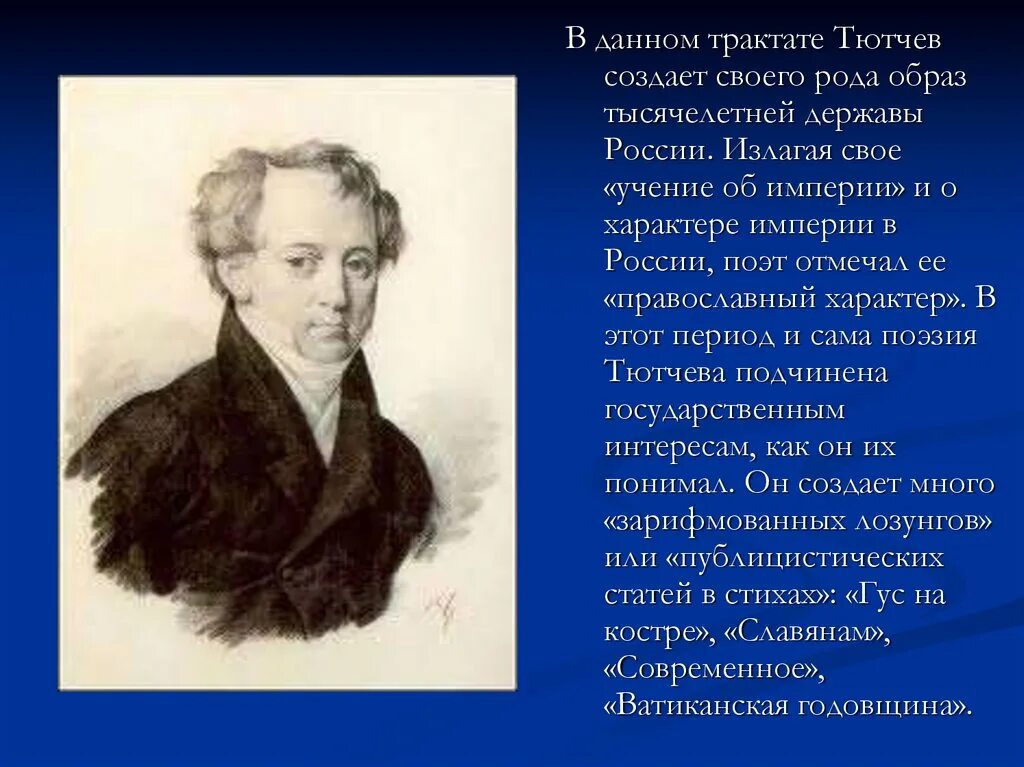 В данном трактате Тютчев создает своего рода образ тысячелетней державы России. Излагая свое «учение об империи» и о характере империи в России, поэт отмечал ее «православный характер». В этот период и сама поэзия Тютчева подчинена государственным интересам, как он их понимал. Он создает много «зарифмованных лозунгов» или «публицистических статей в стихах»: «Гус на костре», «Славянам», «Современное», «Ватиканская годовщина».